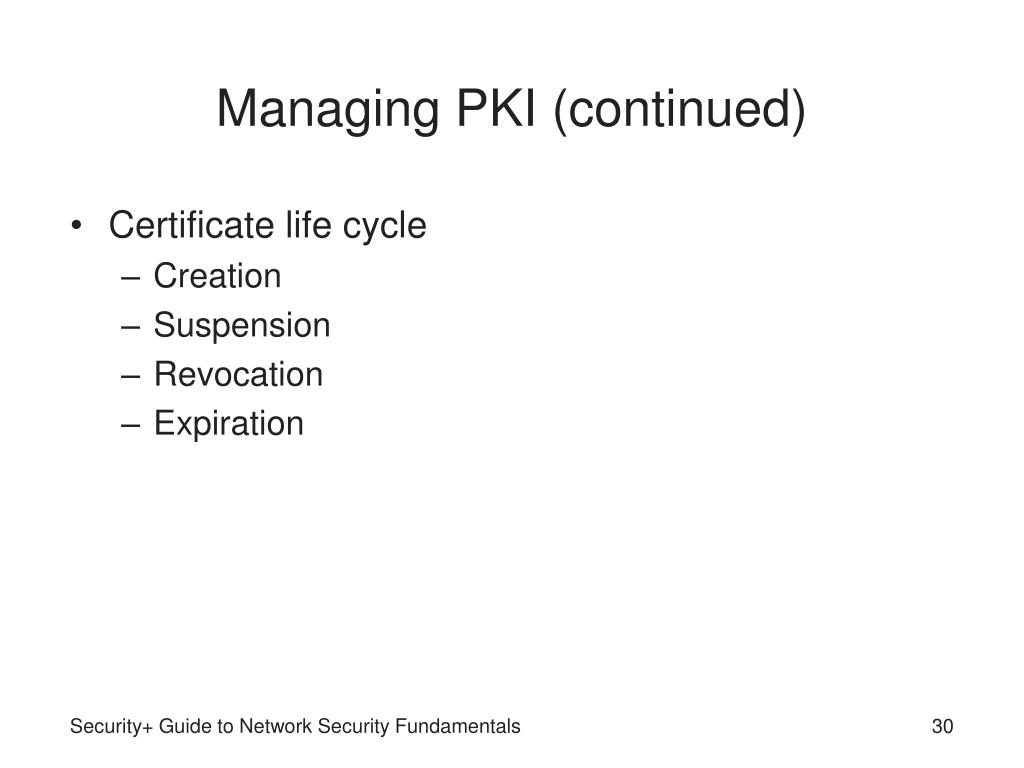 Managing PKI (continued)

• Certificate life cycle
– Creation
– Suspension
– Revocation
– Expiration

Security+ Guide to Network Security Fundamentals

30